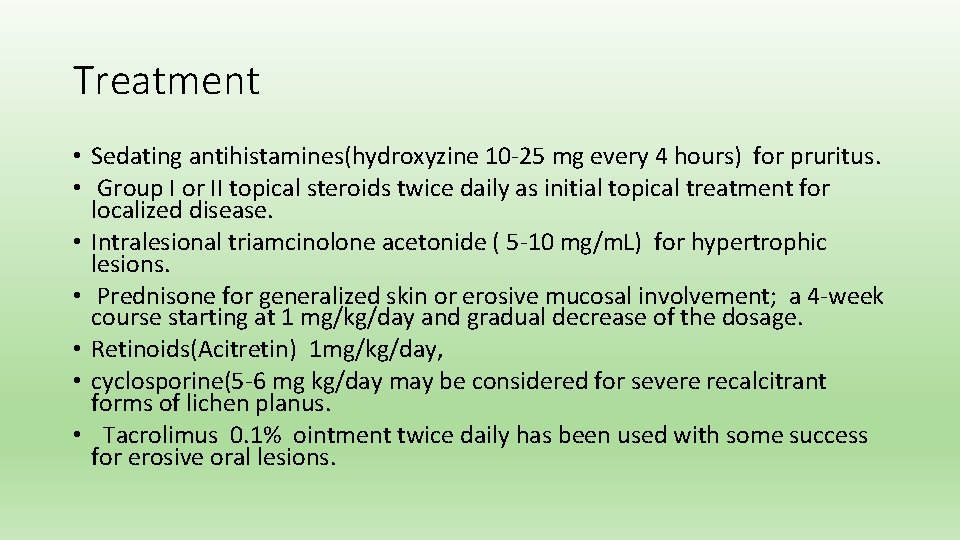 Treatment

• Sedating antihistamines(hydroxyzine 10-25 mg every 4 hours) for pruritus.
• Group I or II topical steroids twice daily as initial topical treatment for localized disease.
• Intralesional triamcinolone acetonide ( 5-10 mg/mL) for hypertrophic lesions.
• Prednisone for generalized skin or erosive mucosal involvement; a 4-week course starting at 1 mg/kg/day and gradual decrease of the dosage.
• Retinoids(Acitretin) 1mg/kg/day,
• cyclosporine(5-6 mg kg/day may be considered for severe recalcitrant forms of lichen planus.
• Tacrolimus 0.1% ointment twice daily has been used with some success for erosive oral lesions.